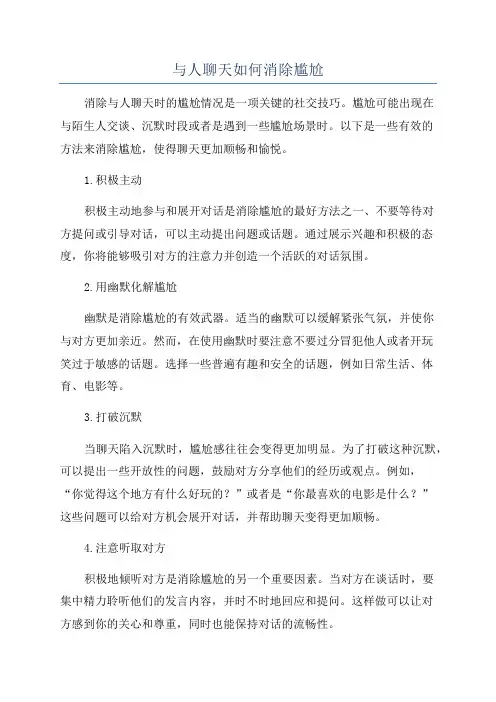 与人聊天如何消除尴尬

消除与人聊天时的尴尬情况是一项关键的社交技巧。尴尬可能出现在与陌生人交谈、沉默时段或者是遇到一些尴尬场景时。以下是一些有效的方法来消除尴尬，使得聊天更加顺畅和愉悦。

1.积极主动

积极主动地参与和展开对话是消除尴尬的最好方法之一、不要等待对方提问或引导对话，可以主动提出问题或话题。通过展示兴趣和积极的态度，你将能够吸引对方的注意力并创造一个活跃的对话氛围。

2.用幽默化解尴尬

幽默是消除尴尬的有效武器。适当的幽默可以缓解紧张气氛，并使你与对方更加亲近。然而，在使用幽默时要注意不要过分冒犯他人或者开玩笑过于敏感的话题。选择一些普遍有趣和安全的话题，例如日常生活、体育、电影等。

3.打破沉默

当聊天陷入沉默时，尴尬感往往会变得更加明显。为了打破这种沉默，可以提出一些开放性的问题，鼓励对方分享他们的经历或观点。例如，“你觉得这个地方有什么好玩的？”或者是“你最喜欢的电影是什么？”这些问题可以给对方机会展开对话，并帮助聊天变得更加顺畅。

4.注意听取对方

积极地倾听对方是消除尴尬的另一个重要因素。当对方在谈话时，要集中精力聆听他们的发言内容，并时不时地回应和提问。这样做可以让对方感到你的关心和尊重，同时也能保持对话的流畅性。